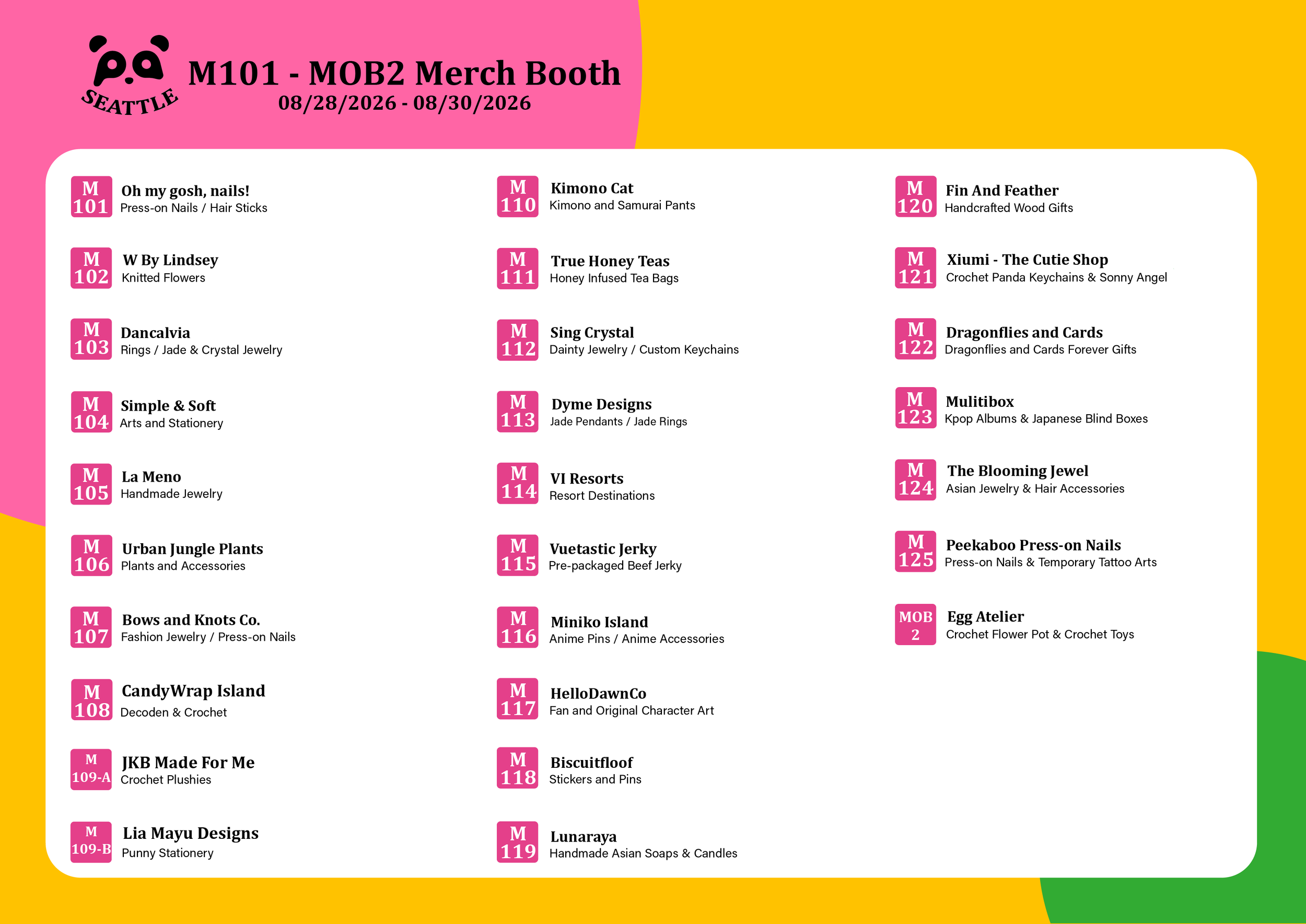 SEATTLE

M101 - MOB2 Merch Booth
08/28/2026 - 08/30/2026

M
101
Oh my gosh, nails!
Press-on Nails / Hair Sticks

M
102
W By Lindsey
Knitted Flowers

M
103
Dancalvia
Rings / Jade & Crystal Jewelry

M
104
Simple & Soft
Arts and Stationery

M
105
La Meno
Handmade Jewelry

M
106
Urban Jungle Plants
Plants and Accessories

M
107
Bows and Knots Co.
Fashion Jewelry / Press-on Nails

M
108
CandyWrap Island
Decoden & Crochet

M
109-A
JKB Made For Me
Crochet Plushies

M
109-B
Lia Mayu Designs
Punny Stationery

M
110
Kimono Cat
Kimono and Samurai Pants

M
111
True Honey Teas
Honey Infused Tea Bags

M
112
Sing Crystal
Dainty Jewelry / Custom Keychains

M
113
Dyme Designs
Jade Pendants / Jade Rings

M
114
VI Resorts
Resort Destinations

M
115
Vuetastic Jerky
Pre-packaged Beef Jerky

M
116
Miniko Island
Anime Pins / Anime Accessories

M
117
HelloDawnCo
Fan and Original Character Art

M
118
Biscuitfloof
Stickers and Pins

M
119
Lunaraya
Handmade Asian Soaps & Candles

M
120
Fin And Feather
Handcrafted Wood Gifts

M
121
Xiumi - The Cutie Shop
Crochet Panda Keychains & Sonny Angel

M
122
Dragonflies and Cards
Dragonflies and Cards Forever Gifts

M
123
Mulitibox
Kpop Albums & Japanese Blind Boxes

M
124
The Blooming Jewel
Asian Jewelry & Hair Accessories

M
125
Peekaboo Press-on Nails
Press-on Nails & Temporary Tattoo Arts

MOB
2
Egg Atelier
Crochet Flower Pot & Crochet Toys